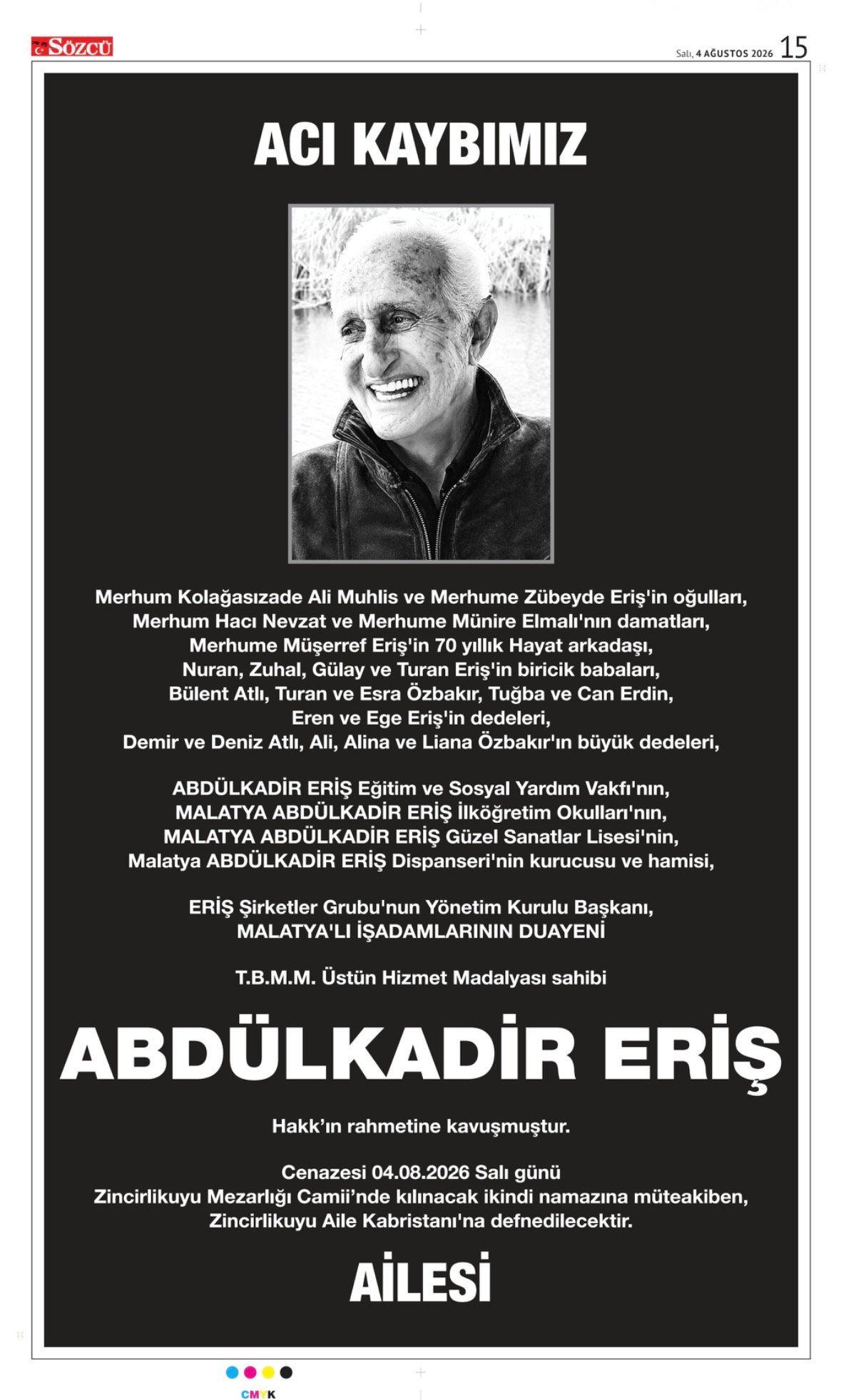 SÖZCÜ

Salı, 4 AĞUSTOS 2026 15

ACI KAYBIMIZ

Merhum Kolağasızade Ali Muhlis ve Merhume Zübeyde Eriş'in oğulları, Merhum Hacı Nevzat ve Merhume Münire Elmalı'nın damatları, Merhume Müşerref Eriş'in 70 yıllık Hayat arkadaşı, Nuran, Zuhal, Gülay ve Turan Eriş'in biricik babaları, Bülent Atlı, Turan ve Esra Özbakır, Tuğba ve Can Erdin, Eren ve Ege Eriş'in dedeleri, Demir ve Deniz Atlı, Ali, Alina ve Liana Özbakır'ın büyük dedeleri,

ABDÜLKADİR ERİŞ Eğitim ve Sosyal Yardım Vakfı'nın, MALATYA ABDÜLKADİR ERİŞ İlköğretim Okulları'nın, MALATYA ABDÜLKADİR ERİŞ Güzel Sanatlar Lisesi'nin, Malatya ABDÜLKADİR ERİŞ Dispanseri'nin kurucusu ve hamisi,

ERİŞ Şirketler Grubu'nun Yönetim Kurulu Başkanı, MALATYA'LI İŞADAMLARININ DUAYENİ

T.B.M.M. Üstün Hizmet Madalyası sahibi

ABDÜLKADİR ERİŞ

Hakk'ın rahmetine kavuşmuştur.

Cenazesi 04.08.2026 Salı günü Zincirlikuyu Mezarlığı Camii'nde kılınacak ikindi namazına müteakiben, Zincirlikuyu Aile Kabristanı'na defnedilecektir.

AİLESİ

CMYK